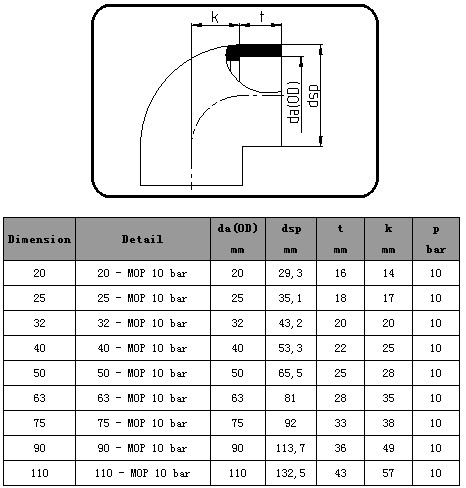 k t da(OD) dsp

| Dimension | Detail | da(OD) mm | dsp mm | t mm | k mm | p bar |
|---|---|---|---|---|---|---|
| 20 | 20 - MOP 10 bar | 20 | 29,3 | 16 | 14 | 10 |
| 25 | 25 - MOP 10 bar | 25 | 35,1 | 18 | 17 | 10 |
| 32 | 32 - MOP 10 bar | 32 | 43,2 | 20 | 20 | 10 |
| 40 | 40 - MOP 10 bar | 40 | 53,3 | 22 | 25 | 10 |
| 50 | 50 - MOP 10 bar | 50 | 65,5 | 25 | 28 | 10 |
| 63 | 63 - MOP 10 bar | 63 | 81 | 28 | 35 | 10 |
| 75 | 75 - MOP 10 bar | 75 | 92 | 33 | 38 | 10 |
| 90 | 90 - MOP 10 bar | 90 | 113,7 | 36 | 49 | 10 |
| 110 | 110 - MOP 10 bar | 110 | 132,5 | 43 | 57 | 10 |